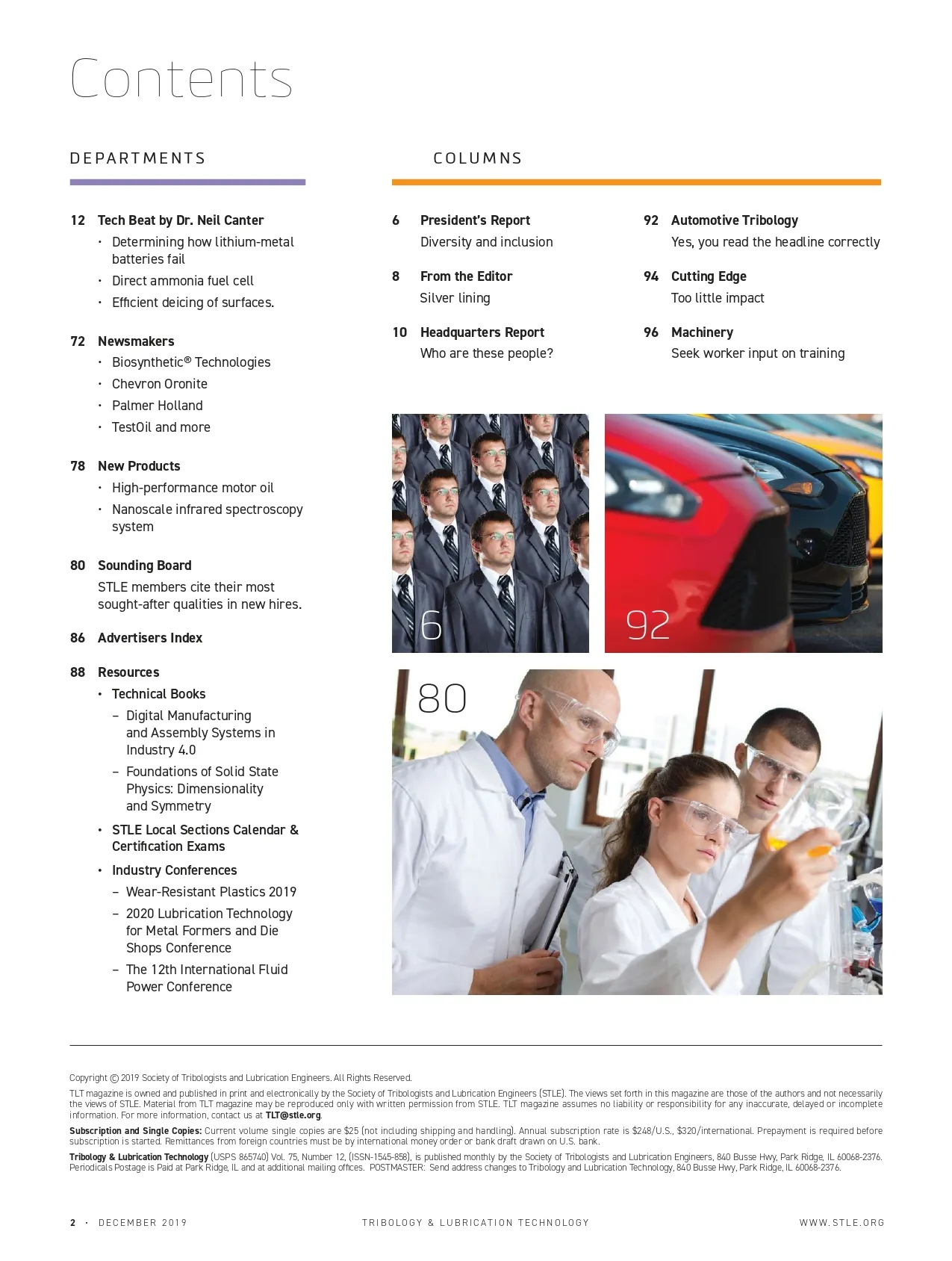 Contents

DEPARTMENTS

12 Tech Beat by Dr. Neil Canter
• Determining how lithium-metal batteries fail
• Direct ammonia fuel cell
• Efficient deicing of surfaces.

72 Newsmakers
• Biosynthetic® Technologies
• Chevron Oronite
• Palmer Holland
• TestOil and more

78 New Products
• High-performance motor oil
• Nanoscale infrared spectroscopy system

80 Sounding Board
STLE members cite their most sought-after qualities in new hires.

86 Advertisers Index

88 Resources
• Technical Books
– Digital Manufacturing and Assembly Systems in Industry 4.0
– Foundations of Solid State Physics: Dimensionality and Symmetry
• STLE Local Sections Calendar & Certification Exams
• Industry Conferences
– Wear-Resistant Plastics 2019
– 2020 Lubrication Technology for Metal Formers and Die Shops Conference
– The 12th International Fluid Power Conference

COLUMNS

6 President's Report
Diversity and inclusion

8 From the Editor
Silver lining

10 Headquarters Report
Who are these people?

92 Automotive Tribology
Yes, you read the headline correctly

94 Cutting Edge
Too little impact

96 Machinery
Seek worker input on training

6

92

80

Copyright © 2019 Society of Tribologists and Lubrication Engineers. All Rights Reserved.

TLT magazine is owned and published in print and electronically by the Society of Tribologists and Lubrication Engineers (STLE). The views set forth in this magazine are those of the authors and not necessarily the views of STLE. Material from TLT magazine may be reproduced only with written permission from STLE. TLT magazine assumes no liability or responsibility for any inaccurate, delayed or incomplete information. For more information, contact us at TLT@stle.org.

Subscription and Single Copies: Current volume single copies are $25 (not including shipping and handling). Annual subscription rate is $248/U.S., $320/international. Prepayment is required before subscription is started. Remittances from foreign countries must be by international money order or bank draft drawn on U.S. bank.

Tribology & Lubrication Technology (USPS 865740) Vol. 75, Number 12, (ISSN-1545-858), is published monthly by the Society of Tribologists and Lubrication Engineers, 840 Busse Hwy, Park Ridge, IL 60068-2376. Periodicals Postage is Paid at Park Ridge, IL and at additional mailing offices. POSTMASTER: Send address changes to Tribology and Lubrication Technology, 840 Busse Hwy, Park Ridge, IL 60068-2376.

2 • DECEMBER 2019 TRIBOLOGY & LUBRICATION TECHNOLOGY WWW.STLE.ORG